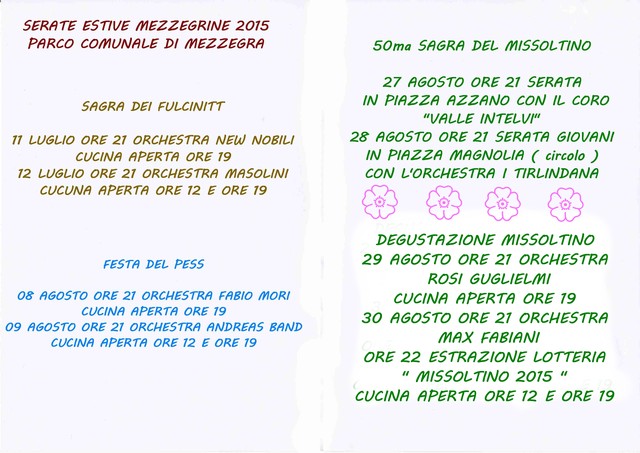 SERATE ESTIVE MEZZEGRINE 2015
PARCO COMUNALE DI MEZZEGRA

SAGRA DEI FULCINITT

11 LUGLIO ORE 21 ORCHESTRA NEW NOBILI
CUCINA APERTA ORE 19
12 LUGLIO ORE 21 ORCHESTRA MASOLINI
CUCUNA APERTA ORE 12 E ORE 19

FESTA DEL PESS

08 AGOSTO ORE 21 ORCHESTRA FABIO MORI
CUCINA APERTA ORE 19
09 AGOSTO ORE 21 ORCHESTRA ANDREAS BAND
CUCINA APERTA ORE 12 E ORE 19

50ma SAGRA DEL MISSOLTINO

27 AGOSTO ORE 21 SERATA
IN PIAZZA AZZANO CON IL CORO
"VALLE INTELVI"
28 AGOSTO ORE 21 SERATA GIOVANI
IN PIAZZA MAGNOLIA ( circolo )
CON L'ORCHESTRA I TIRLINDANA

DEGUSTAZIONE MISSOLTINO
29 AGOSTO ORE 21 ORCHESTRA
ROSI GUGLIELMI
CUCINA APERTA ORE 19
30 AGOSTO ORE 21 ORCHESTRA
MAX FABIANI
ORE 22 ESTRAZIONE LOTTERIA
" MISSOLTINO 2015 "
CUCINA APERTA ORE 12 E ORE 19